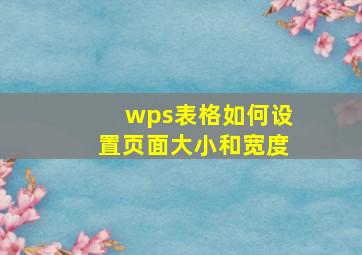 wps表格如何设置页面大小和宽度